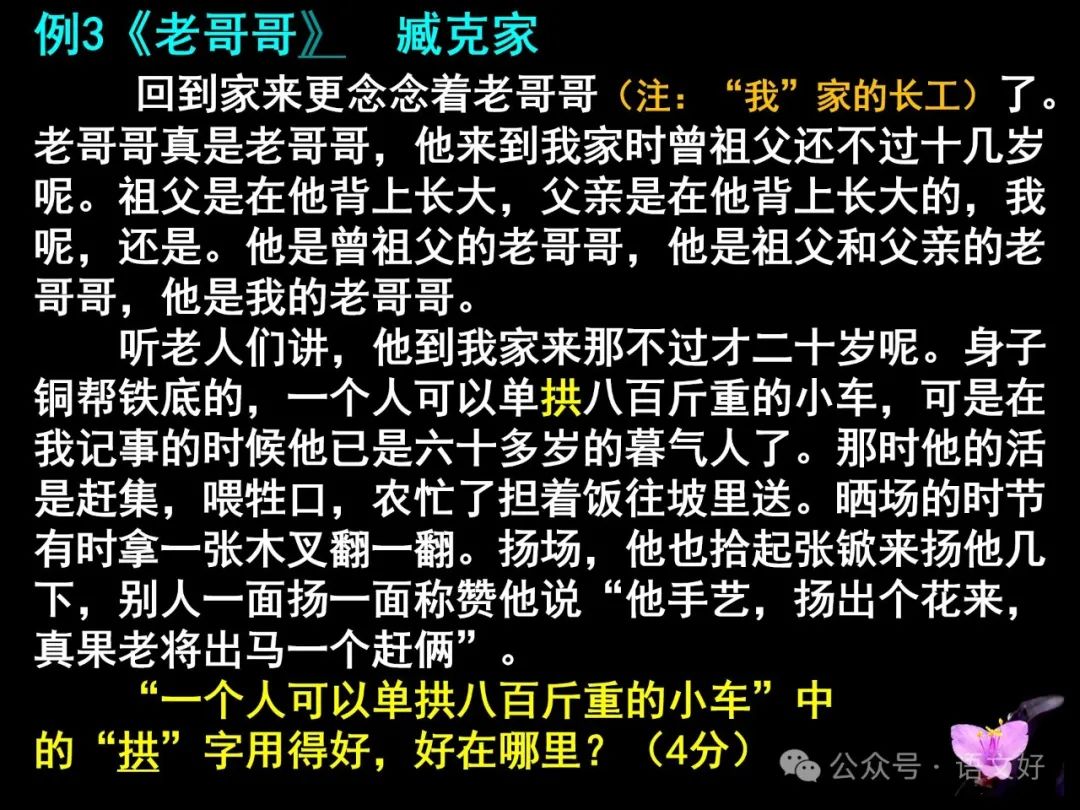 例3《老哥哥》 臧克家

回到家来更念念着老哥哥（注：“我”家的长工）了。老哥哥真是老哥哥，他来到我家时曾祖父还不过十几岁呢。祖父是在他背上长大，父亲是在他背上长大的，我呢，还是。他是曾祖父的老哥哥，他是祖父和父亲的老哥哥，他是我的老哥哥。

听老人们讲，他到我家来那不过才二十岁呢。身子铜帮铁底的，一个人可以单拱八百斤重的小车，可是在我记事的时候他已是六十多岁的暮气人了。那时他的活是赶集，喂牲口，农忙了担着饭往坡里送。晒场的时节有时拿一张木叉翻一翻。扬场，他也拾起张锨来扬他几下，别人一面扬一面称赞他说“他手艺，扬出个花来，真果老将出马一个赶俩”。

“一个人可以单拱八百斤重的小车”中的“拱”字用得好，好在哪里？（4分）

公众号 · 语文好